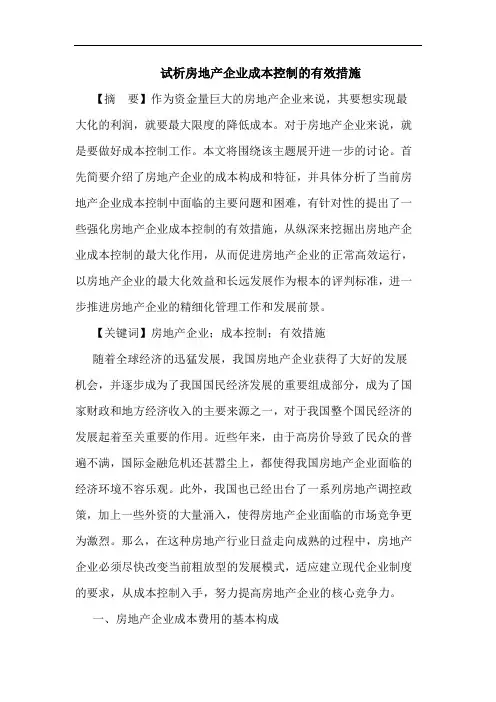 试析房地产企业成本控制的有效措施

【摘　要】作为资金量巨大的房地产企业来说，其要想实现最大化的利润，就要最大限度的降低成本。对于房地产企业来说，就是要做好成本控制工作。本文将围绕该主题展开进一步的讨论。首先简要介绍了房地产企业的成本构成和特征，并具体分析了当前房地产企业成本控制中面临的主要问题和困难，有针对性的提出了一些强化房地产企业成本控制的有效措施，从纵深来挖掘出房地产企业成本控制的最大化作用，从而促进房地产企业的正常高效运行，以房地产企业的最大化效益和长远发展作为根本的评判标准，进一步推进房地产企业的精细化管理工作和发展前景。

【关键词】房地产企业；成本控制；有效措施

随着全球经济的迅猛发展，我国房地产企业获得了大好的发展机会，并逐步成为了我国国民经济发展的重要组成部分，成为了国家财政和地方经济收入的主要来源之一，对于我国整个国民经济的发展起着至关重要的作用。近些年来，由于高房价导致了民众的普遍不满，国际金融危机还甚嚣尘上，都使得我国房地产企业面临的经济环境不容乐观。此外，我国也已经出台了一系列房地产调控政策，加上一些外资的大量涌入，使得房地产企业面临的市场竞争更为激烈。那么，在这种房地产行业日益走向成熟的过程中，房地产企业必须尽快改变当前粗放型的发展模式，适应建立现代企业制度的要求，从成本控制入手，努力提高房地产企业的核心竞争力。

一、房地产企业成本费用的基本构成